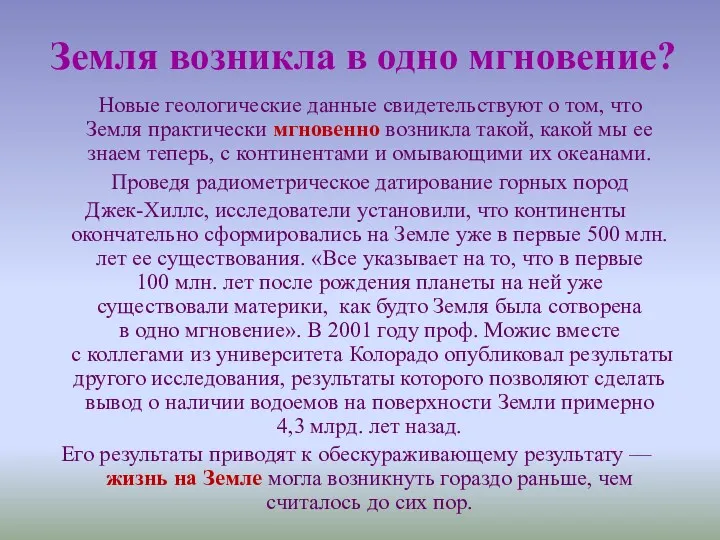 Земля возникла в одно мгновение?

Новые геологические данные свидетельствуют о том, что Земля практически мгновенно возникла такой, какой мы ее знаем теперь, с континентами и омывающими их океанами.

Проведя радиометрическое датирование горных пород Джек-Хиллс, исследователи установили, что континенты окончательно сформировались на Земле уже в первые 500 млн. лет ее существования. «Все указывает на то, что в первые 100 млн. лет после рождения планеты на ней уже существовали материки, как будто Земля была сотворена в одно мгновение». В 2001 году проф. Можис вместе с коллегами из университета Колорадо опубликовал результаты другого исследования, результаты которого позволяют сделать вывод о наличии водоемов на поверхности Земли примерно 4,3 млрд. лет назад.

Его результаты приводят к обескураживающему результату — жизнь на Земле могла возникнуть гораздо раньше, чем считалось до сих пор.